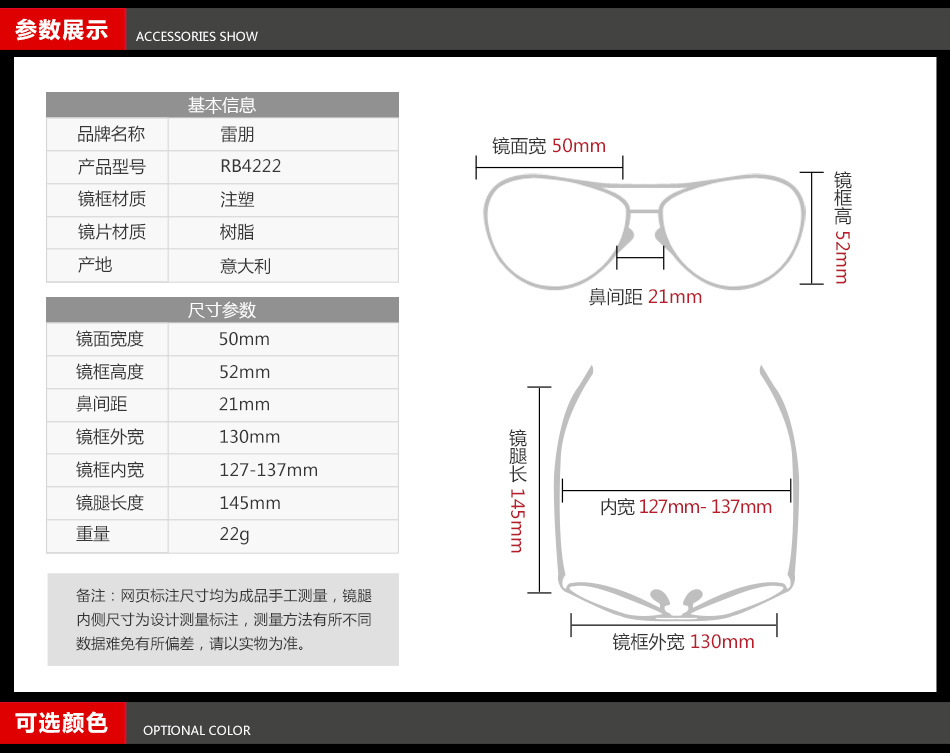 参数展示 ACCESSORIES SHOW

| 基本信息 | |
|---|---|
| 品牌名称 | 雷朋 |
| 产品型号 | RB4222 |
| 镜框材质 | 注塑 |
| 镜片材质 | 树脂 |
| 产地 | 意大利 |

| 尺寸参数 | |
|---|---|
| 镜面宽度 | 50mm |
| 镜框高度 | 52mm |
| 鼻间距 | 21mm |
| 镜框外宽 | 130mm |
| 镜框内宽 | 127-137mm |
| 镜腿长度 | 145mm |
| 重量 | 22g |

备注：网页标注尺寸均为成品手工测量，镜腿内侧尺寸为设计测量标注，测量方法有所不同数据难免有所偏差，请以实物为准。

镜面宽 50mm

镜框高 52mm

鼻间距 21mm

镜腿长 145mm

内宽 127mm- 137mm

镜框外宽 130mm

可选颜色 OPTIONAL COLOR